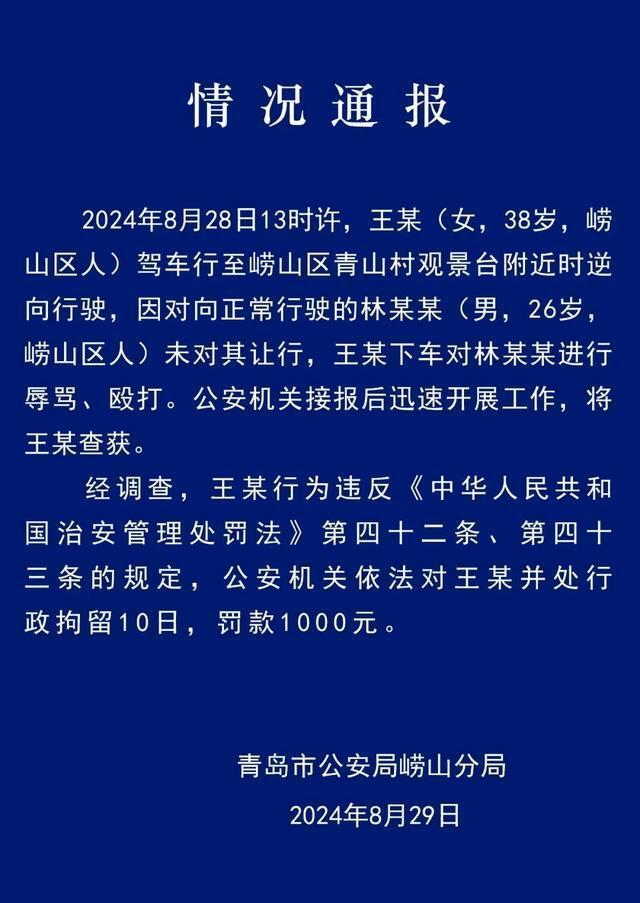 情况通报

2024年8月28日13时许，王某（女，38岁，崂山区人）驾车行至崂山区青山村观景台附近时逆向行驶，因对向正常行驶的林某某（男，26岁，崂山区人）未对其让行，王某下车对林某某进行辱骂、殴打。公安机关接报后迅速开展工作，将王某查获。

经调查，王某行为违反《中华人民共和国治安管理处罚法》第四十二条、第四十三条的规定，公安机关依法对王某并处行政拘留10日，罚款1000元。

青岛市公安局崂山分局
2024年8月29日